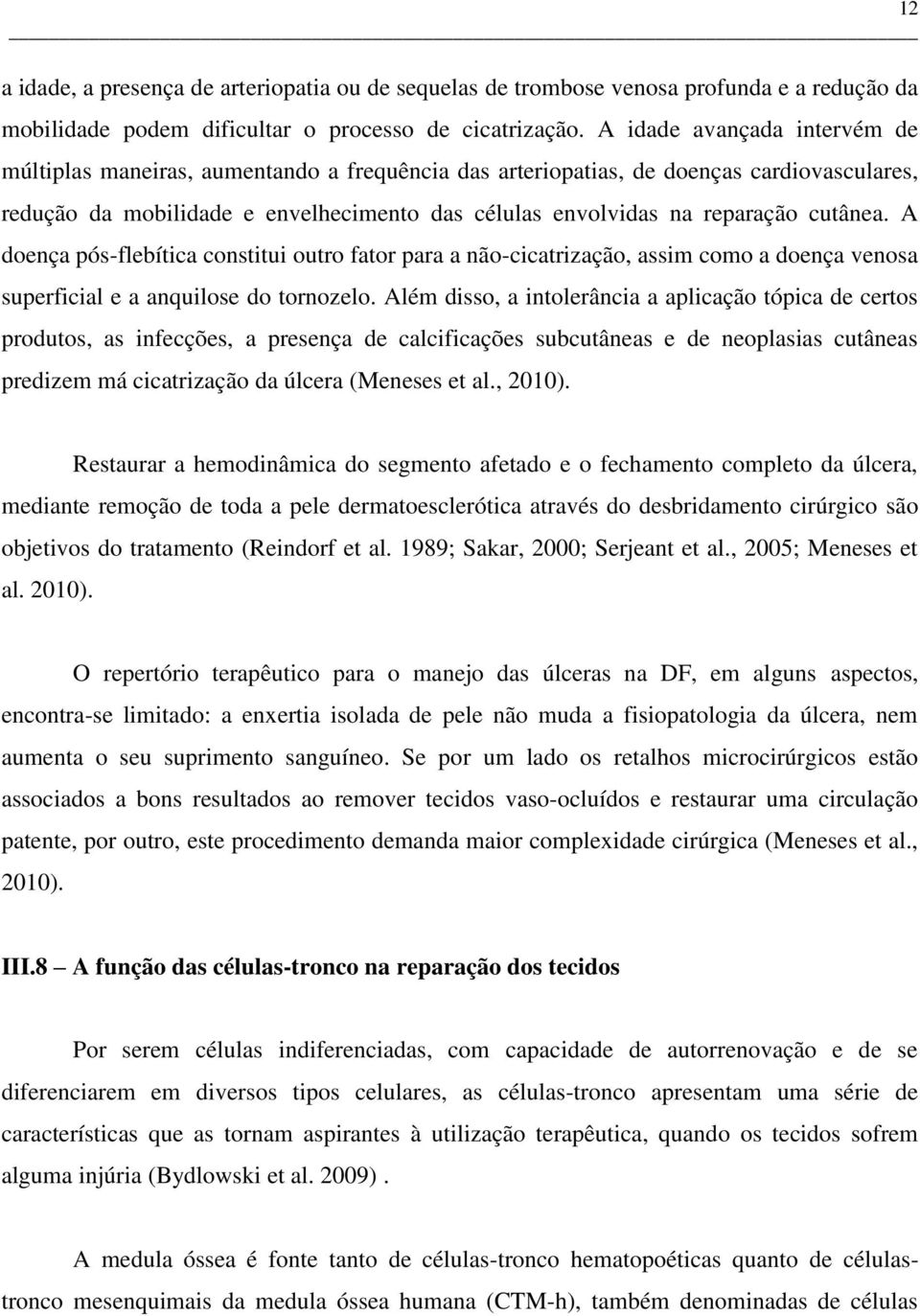 12

a idade, a presença de arteriopatia ou de sequelas de trombose venosa profunda e a redução da mobilidade podem dificultar o processo de cicatrização. A idade avançada intervém de múltiplas maneiras, aumentando a frequência das arteriopatias, de doenças cardiovasculares, redução da mobilidade e envelhecimento das células envolvidas na reparação cutânea. A doença pós-flebítica constitui outro fator para a não-cicatrização, assim como a doença venosa superficial e a anquilose do tornozelo. Além disso, a intolerância a aplicação tópica de certos produtos, as infecções, a presença de calcificações subcutâneas e de neoplasias cutâneas predizem má cicatrização da úlcera (Meneses et al., 2010).

Restaurar a hemodinâmica do segmento afetado e o fechamento completo da úlcera, mediante remoção de toda a pele dermatoesclerótica através do desbridamento cirúrgico são objetivos do tratamento (Reindorf et al. 1989; Sakar, 2000; Serjeant et al., 2005; Meneses et al. 2010).

O repertório terapêutico para o manejo das úlceras na DF, em alguns aspectos, encontra-se limitado: a enxertia isolada de pele não muda a fisiopatologia da úlcera, nem aumenta o seu suprimento sanguíneo. Se por um lado os retalhos microcirúrgicos estão associados a bons resultados ao remover tecidos vaso-ocluídos e restaurar uma circulação patente, por outro, este procedimento demanda maior complexidade cirúrgica (Meneses et al., 2010).

III.8 – A função das células-tronco na reparação dos tecidos

Por serem células indiferenciadas, com capacidade de autorrenovação e de se diferenciarem em diversos tipos celulares, as células-tronco apresentam uma série de características que as tornam aspirantes à utilização terapêutica, quando os tecidos sofrem alguma injúria (Bydlowski et al. 2009) .

A medula óssea é fonte tanto de células-tronco hematopoéticas quanto de células-tronco mesenquimais da medula óssea humana (CTM-h), também denominadas de células